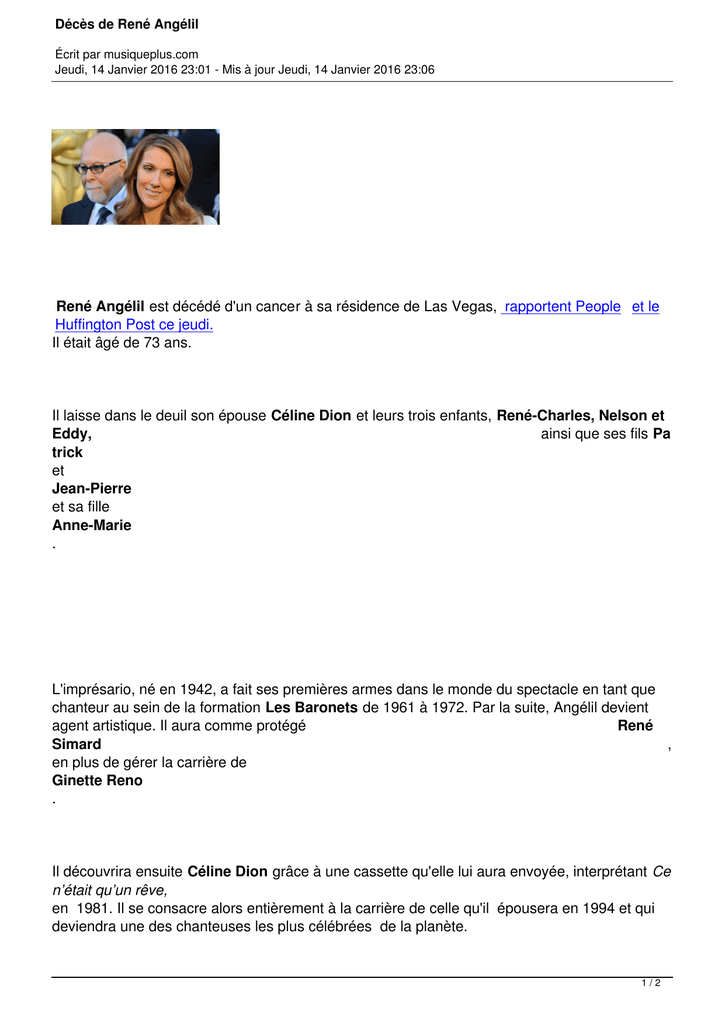 Décès de René Angélil

Écrit par musiqueplus.com
Jeudi, 14 Janvier 2016 23:01 - Mis à jour Jeudi, 14 Janvier 2016 23:06

René Angélil est décédé d'un cancer à sa résidence de Las Vegas, rapportent People et le Huffington Post ce jeudi.
Il était âgé de 73 ans.

Il laisse dans le deuil son épouse Céline Dion et leurs trois enfants, René-Charles, Nelson et Eddy, ainsi que ses fils Patrick et Jean-Pierre et sa fille Anne-Marie .

L'imprésario, né en 1942, a fait ses premières armes dans le monde du spectacle en tant que chanteur au sein de la formation Les Baronets de 1961 à 1972. Par la suite, Angélil devient agent artistique. Il aura comme protégé René Simard , en plus de gérer la carrière de Ginette Reno .

Il découvrira ensuite Céline Dion grâce à une cassette qu'elle lui aura envoyée, interprétant Ce n'était qu'un rêve, en 1981. Il se consacre alors entièrement à la carrière de celle qu'il épousera en 1994 et qui deviendra une des chanteuses les plus célébrées de la planète.

1 / 2